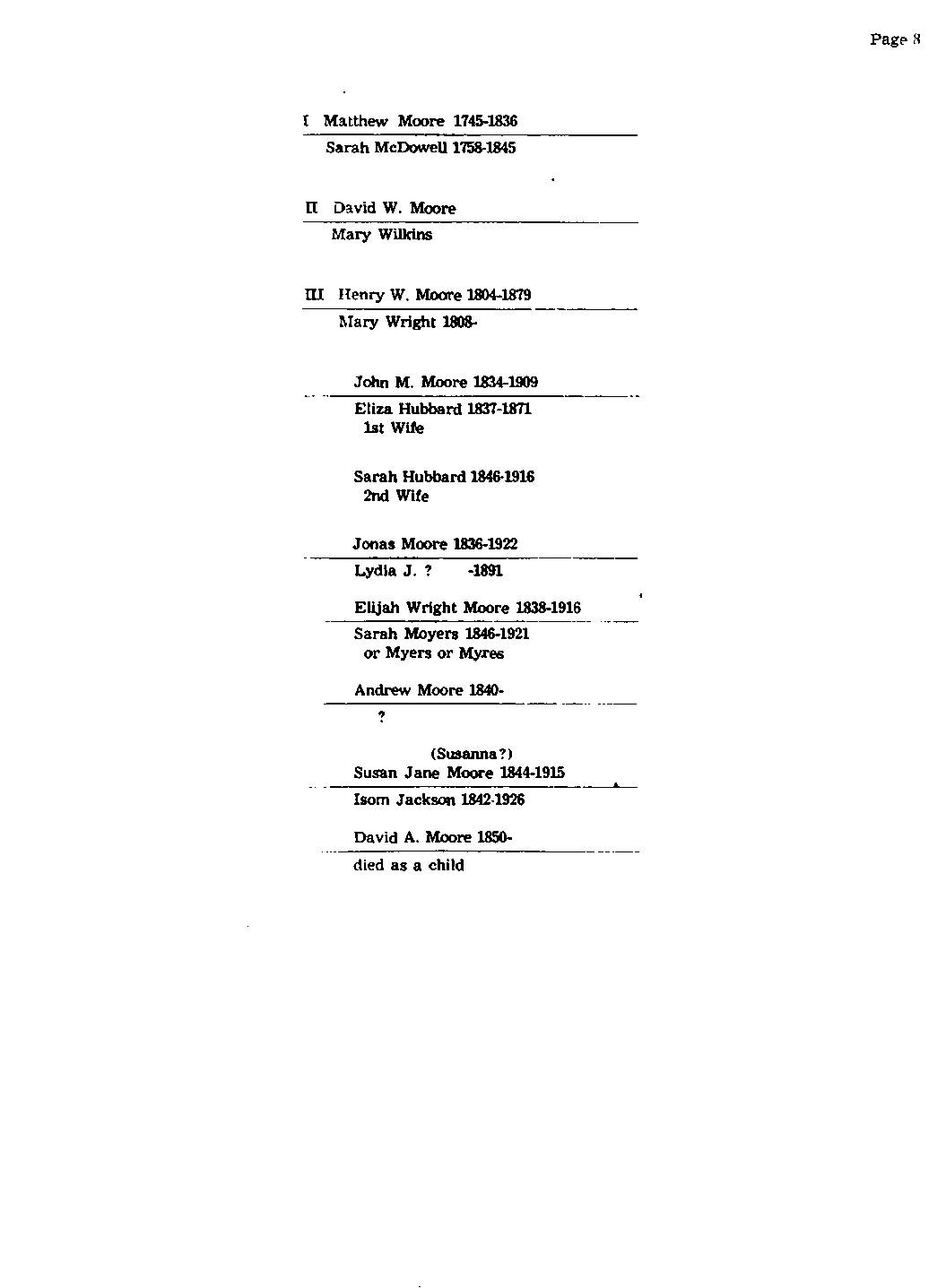 Page 8

I Matthew Moore 1745-1836

Sarah McDowell 1758-1845

II David W. Moore

Mary Wilkins

III Henry W. Moore 1804-1879

Mary Wright 1808-

John M. Moore 1834-1909

Eliza Hubbard 1837-1871
1st Wife

Sarah Hubbard 1846-1916
2nd Wife

Jonas Moore 1836-1922

Lydia J. ? -1891

Elijah Wright Moore 1838-1916

Sarah Moyers 1846-1921
or Myers or Myres

Andrew Moore 1840-

?

(Susanna?)
Susan Jane Moore 1844-1915

Isom Jackson 1842-1926

David A. Moore 1850-

died as a child